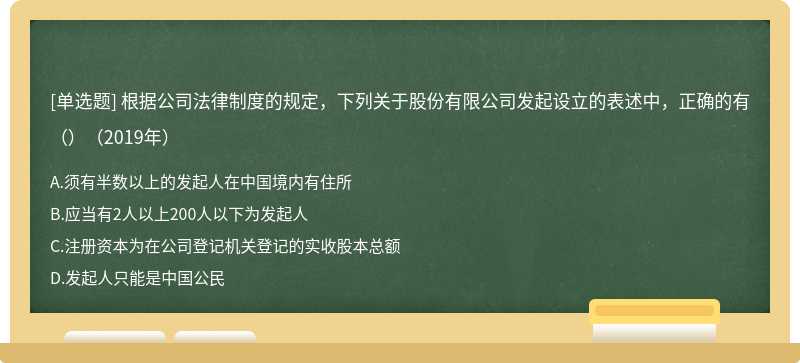 [单选题] 根据公司法律制度的规定，下列关于股份有限公司发起设立的表述中，正确的有（）（2019年）

A.须有半数以上的发起人在中国境内有住所

B.应当有2人以上200人以下为发起人

C.注册资本为在公司登记机关登记的实收股本总额

D.发起人只能是中国公民